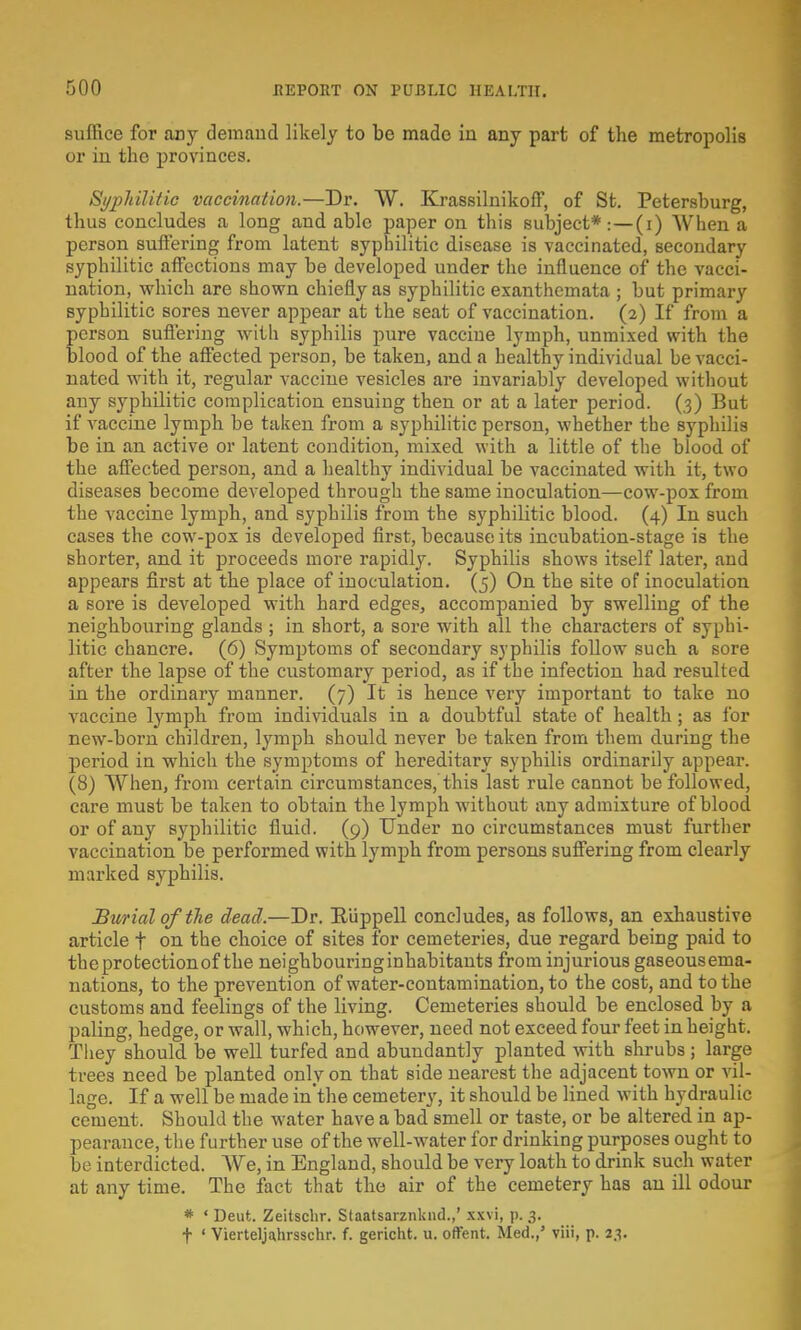 500 REPORT ON PUBLIC HEALTH.

suffice for any demand likely to be made in any part of the metropolis or in the provinces.

Syphilitic vaccination.—Dr. W. Krassilnikoff, of St. Petersburg, thus concludes a long and able paper on this subject*:—(1) When a person suffering from latent syphilitic disease is vaccinated, secondary syphilitic affections may be developed under the influence of the vaccination, which are shown chiefly as syphilitic exanthemata; but primary syphilitic sores never appear at the seat of vaccination. (2) If from a person suffering with syphilis pure vaccine lymph, unmixed with the blood of the affected person, be taken, and a healthy individual be vaccinated with it, regular vaccine vesicles are invariably developed without any syphilitic complication ensuing then or at a later period. (3) But if vaccine lymph be taken from a syphilitic person, whether the syphilis be in an active or latent condition, mixed with a little of the blood of the affected person, and a healthy individual be vaccinated with it, two diseases become developed through the same inoculation—cow-pox from the vaccine lymph, and syphilis from the syphilitic blood. (4) In such cases the cow-pox is developed first, because its incubation-stage is the shorter, and it proceeds more rapidly. Syphilis shows itself later, and appears first at the place of inoculation. (5) On the site of inoculation a sore is developed with hard edges, accompanied by swelling of the neighbouring glands; in short, a sore with all the characters of syphilitic chancre. (6) Symptoms of secondary syphilis follow such a sore after the lapse of the customary period, as if the infection had resulted in the ordinary manner. (7) It is hence very important to take no vaccine lymph from individuals in a doubtful state of health; as for new-born children, lymph should never be taken from them during the period in which the symptoms of hereditary syphilis ordinarily appear. (8) When, from certain circumstances, this last rule cannot be followed, care must be taken to obtain the lymph without any admixture of blood or of any syphilitic fluid. (9) Under no circumstances must further vaccination be performed with lymph from persons suffering from clearly marked syphilis.

Burial of the dead.—Dr. Rüppell concludes, as follows, an exhaustive article † on the choice of sites for cemeteries, due regard being paid to the protection of the neighbouring inhabitants from injurious gaseous emanations, to the prevention of water-contamination, to the cost, and to the customs and feelings of the living. Cemeteries should be enclosed by a paling, hedge, or wall, which, however, need not exceed four feet in height. They should be well turfed and abundantly planted with shrubs; large trees need be planted only on that side nearest the adjacent town or village. If a well be made in the cemetery, it should be lined with hydraulic cement. Should the water have a bad smell or taste, or be altered in appearance, the further use of the well-water for drinking purposes ought to be interdicted. We, in England, should be very loath to drink such water at any time. The fact that the air of the cemetery has an ill odour

* 'Deut. Zeitschr. Staatsarznknd.,' xxvi, p. 3.
† 'Vierteljahrsschr. f. gericht. u. offent. Med.,' viii, p. 23.